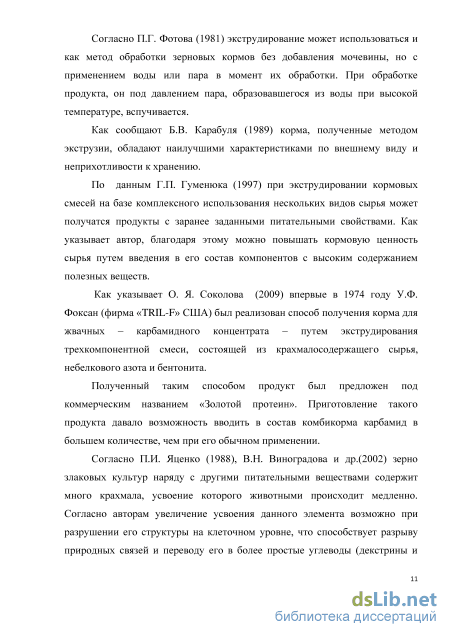 Согласно П.Г. Фотова (1981) экструдирование может использоваться и как метод обработки зерновых кормов без добавления мочевины, но с применением воды или пара в момент их обработки. При обработке продукта, он под давлением пара, образовавшегося из воды при высокой температуре, вспучивается.

Как сообщают Б.В. Карабуля (1989) корма, полученные методом экструзии, обладают наилучшими характеристиками по внешнему виду и неприхотливости к хранению.

По данным Г.П. Гуменюка (1997) при экструдировании кормовых смесей на базе комплексного использования нескольких видов сырья может получатся продукты с заранее заданными питательными свойствами. Как указывает автор, благодаря этому можно повышать кормовую ценность сырья путем введения в его состав компонентов с высоким содержанием полезных веществ.

Как указывает О. Я. Соколова (2009) впервые в 1974 году У.Ф. Фоксан (фирма «TRIL-F» США) был реализован способ получения корма для жвачных – карбамидного концентрата – путем экструдирования трехкомпонентной смеси, состоящей из крахмалосодержащего сырья, небелкового азота и бентонита.

Полученный таким способом продукт был предложен под коммерческим названием «Золотой протеин». Приготовление такого продукта давало возможность вводить в состав комбикорма карбамид в большем количестве, чем при его обычном применении.

Согласно П.И. Яценко (1988), В.Н. Виноградова и др.(2002) зерно злаковых культур наряду с другими питательными веществами содержит много крахмала, усвоение которого животными происходит медленно. Согласно авторам увеличение усвоения данного элемента возможно при разрушении его структуры на клеточном уровне, что способствует разрыву природных связей и переводу его в более простые углеводы (декстрины и

11

dsLib.net
библиотека диссертаций